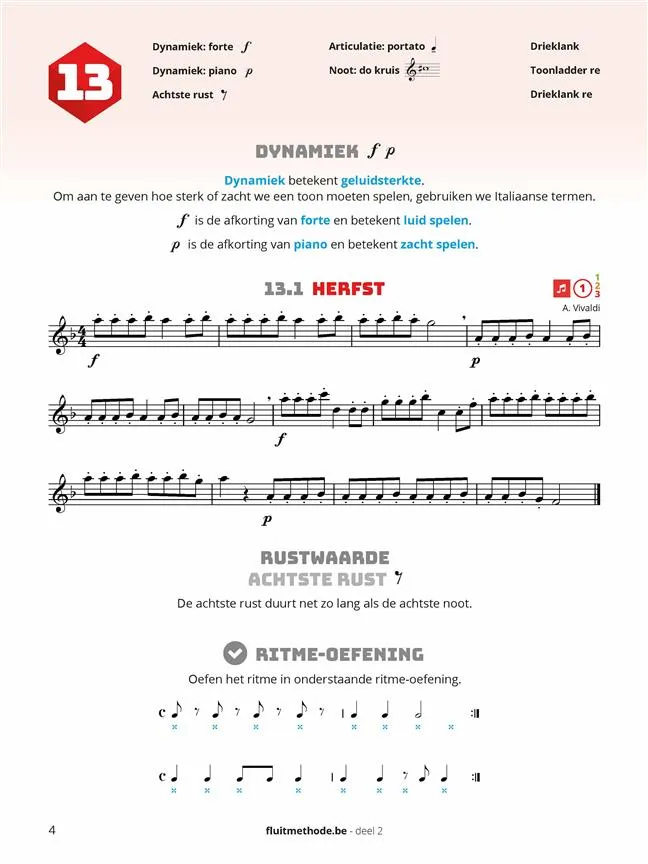 13

Dynamiek: forte $f$

Dynamiek: piano $p$

Achtste rust

Articulatie: portato

Noot: do kruis

Drieklank

Toonladder re

Drieklank re

DYNAMIEK $f$ $p$

Dynamiek betekent geluidsterkte.
Om aan te geven hoe sterk of zacht we een toon moeten spelen, gebruiken we Italiaanse termen.

$f$ is de afkorting van forte en betekent luid spelen.

$p$ is de afkorting van piano en betekent zacht spelen.

13.1 HERFST

1
1
2
3

A. Vivaldi

$f$ $p$

$f$

$p$

RUSTWAARDE
ACHTSTE RUST

De achtste rust duurt net zo lang als de achtste noot.

RITME-OEFENING

Oefen het ritme in onderstaande ritme-oefening.

4

fluitmethode.be - deel 2